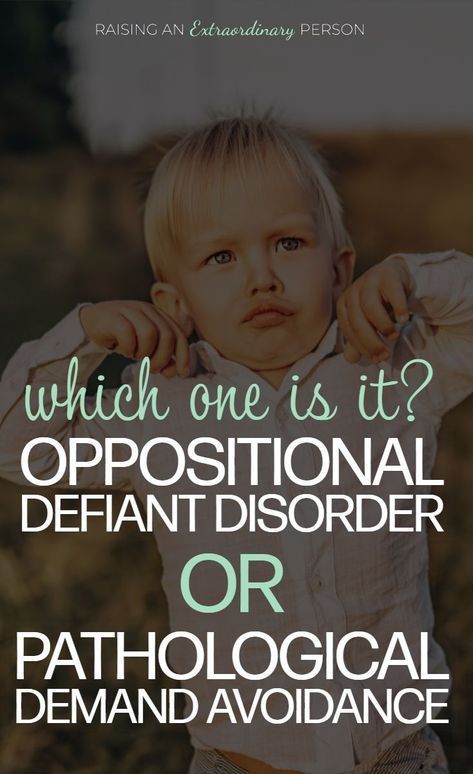 RAISING AN Extraordinary PERSON

which one is it?

OPPOSITIONAL DEFIANT DISORDER

OR

PATHOLOGICAL DEMAND AVOIDANCE